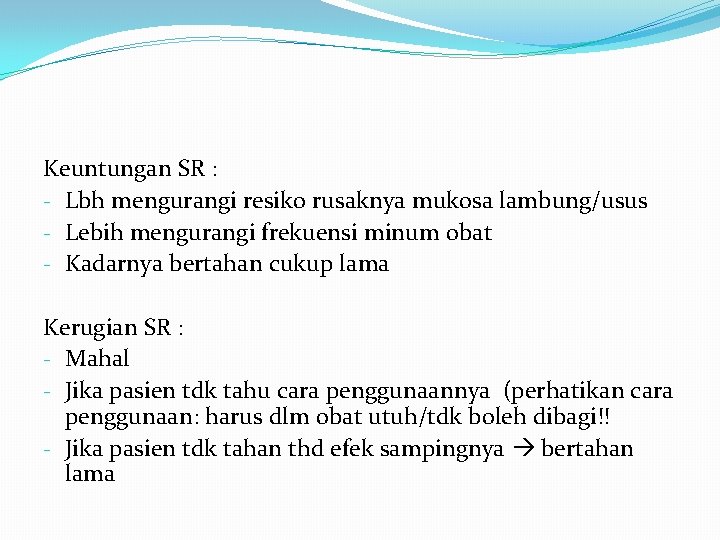 Keuntungan SR :
- Lbh mengurangi resiko rusaknya mukosa lambung/usus
- Lebih mengurangi frekuensi minum obat
- Kadarnya bertahan cukup lama

Kerugian SR :
- Mahal
- Jika pasien tdk tahu cara penggunaannya (perhatikan cara penggunaan: harus dlm obat utuh/tdk boleh dibagi!!
- Jika pasien tdk tahan thd efek sampingnya → bertahan lama